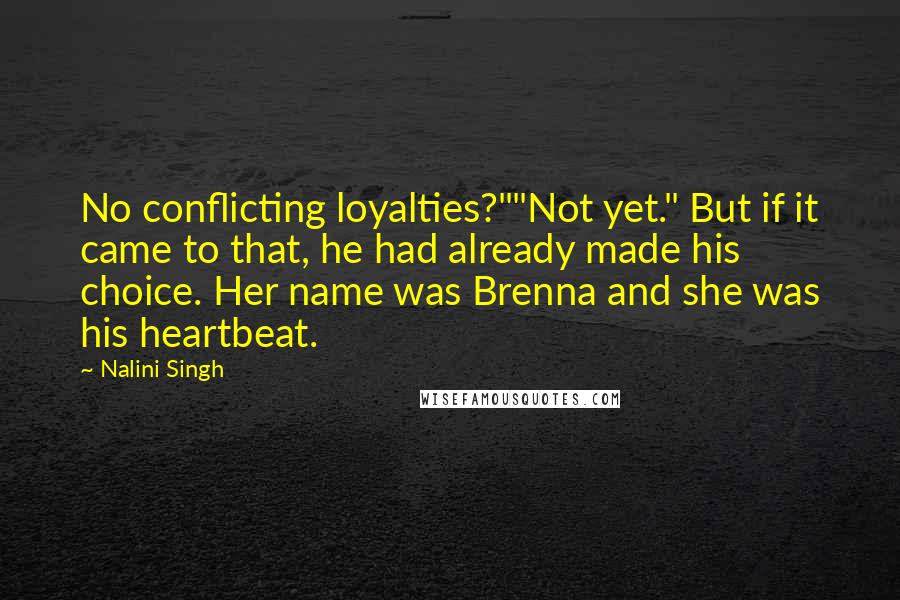 No conflicting loyalties?""Not yet." But if it came to that, he had already made his choice. Her name was Brenna and she was his heartbeat.

~ Nalini Singh

WISEFAMOUSQUOTES.COM